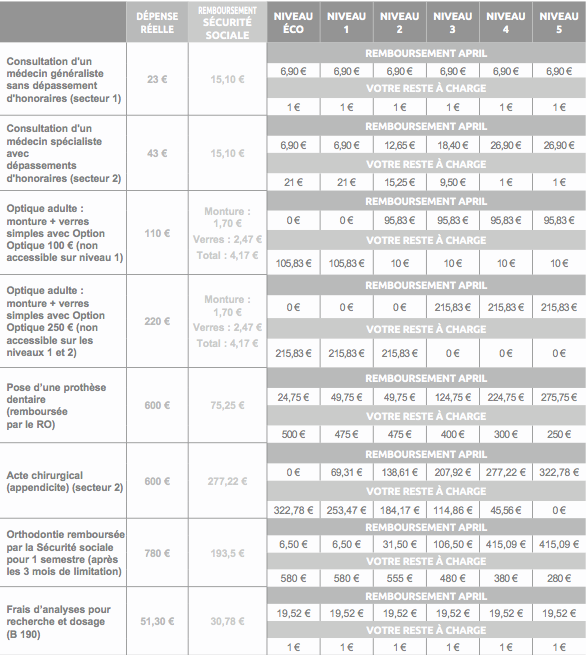 | | DÉPENSE RÉELLE | REMBOURSEMENT SÉCURITÉ SOCIALE | NIVEAU ÉCO | NIVEAU 1 | NIVEAU 2 | NIVEAU 3 | NIVEAU 4 | NIVEAU 5 |
|---|---|---|---|---|---|---|---|---|
| Consultation d'un médecin généraliste sans dépassement d'honoraires (secteur 1) | 23 € | 15,10 € | REMBOURSEMENT APRIL | | | | | |
| | | | 6,90 € | 6,90 € | 6,90 € | 6,90 € | 6,90 € | 6,90 € |
| | | | VOTRE RESTE À CHARGE | | | | | |
| | | | 1 € | 1 € | 1 € | 1 € | 1 € | 1 € |
| Consultation d'un médecin spécialiste avec dépassements d'honoraires (secteur 2) | 43 € | 15,10 € | REMBOURSEMENT APRIL | | | | | |
| | | | 6,90 € | 6,90 € | 12,65 € | 18,40 € | 26,90 € | 26,90 € |
| | | | VOTRE RESTE À CHARGE | | | | | |
| | | | 21 € | 21 € | 15,25 € | 9,50 € | 1 € | 1 € |
| Optique adulte : monture + verres simples avec Option Optique 100 € (non accessible sur niveau 1) | 110 € | Monture : 1,70 € Verres : 2,47 € Total : 4,17 € | REMBOURSEMENT APRIL | | | | | |
| | | | 0 € | 0 € | 95,83 € | 95,83 € | 95,83 € | 95,83 € |
| | | | VOTRE RESTE À CHARGE | | | | | |
| | | | 105,83 € | 105,83 € | 10 € | 10 € | 10 € | 10 € |
| Optique adulte : monture + verres simples avec Option Optique 250 € (non accessible sur les niveaux 1 et 2) | 220 € | Monture : 1,70 € Verres : 2,47 € Total : 4,17 € | REMBOURSEMENT APRIL | | | | | |
| | | | 0 € | 0 € | 0 € | 215,83 € | 215,83 € | 215,83 € |
| | | | VOTRE RESTE À CHARGE | | | | | |
| | | | 215,83 € | 215,83 € | 215,83 € | 0 € | 0 € | 0 € |
| Pose d'une prothèse dentaire (remboursée par le RO) | 600 € | 75,25 € | REMBOURSEMENT APRIL | | | | | |
| | | | 24,75 € | 49,75 € | 49,75 € | 124,75 € | 224,75 € | 275,75 € |
| | | | VOTRE RESTE À CHARGE | | | | | |
| | | | 500 € | 475 € | 475 € | 400 € | 300 € | 250 € |
| Acte chirurgical (appendicite) (secteur 2) | 600 € | 277,22 € | REMBOURSEMENT APRIL | | | | | |
| | | | 0 € | 69,31 € | 138,61 € | 207,92 € | 277,22 € | 322,78 € |
| | | | VOTRE RESTE À CHARGE | | | | | |
| | | | 322,78 € | 253,47 € | 184,17 € | 114,86 € | 45,56 € | 0 € |
| Orthodontie remboursée par la Sécurité sociale pour 1 semestre (après les 3 mois de limitation) | 780 € | 193,5 € | REMBOURSEMENT APRIL | | | | | |
| | | | 6,50 € | 6,50 € | 31,50 € | 106,50 € | 415,09 € | 415,09 € |
| | | | VOTRE RESTE À CHARGE | | | | | |
| | | | 580 € | 580 € | 555 € | 480 € | 380 € | 280 € |
| Frais d'analyses pour recherche et dosage (B 190) | 51,30 € | 30,78 € | REMBOURSEMENT APRIL | | | | | |
| | | | 19,52 € | 19,52 € | 19,52 € | 19,52 € | 19,52 € | 19,52 € |
| | | | VOTRE RESTE À CHARGE | | | | | |
| | | | 1 € | 1 € | 1 € | 1 € | 1 € | 1 € |